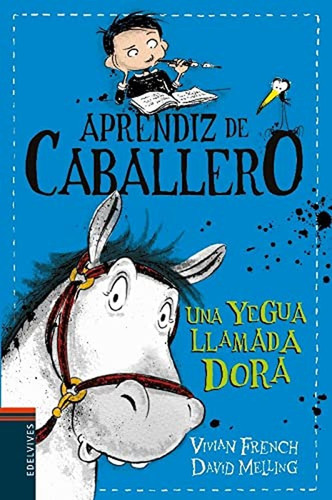 APRENDIZ DE
CABALLERO

UNA YEGUA LLAMADA DORA

VIVIAN FRENCH
DAVID MELLING

EDELVIVES